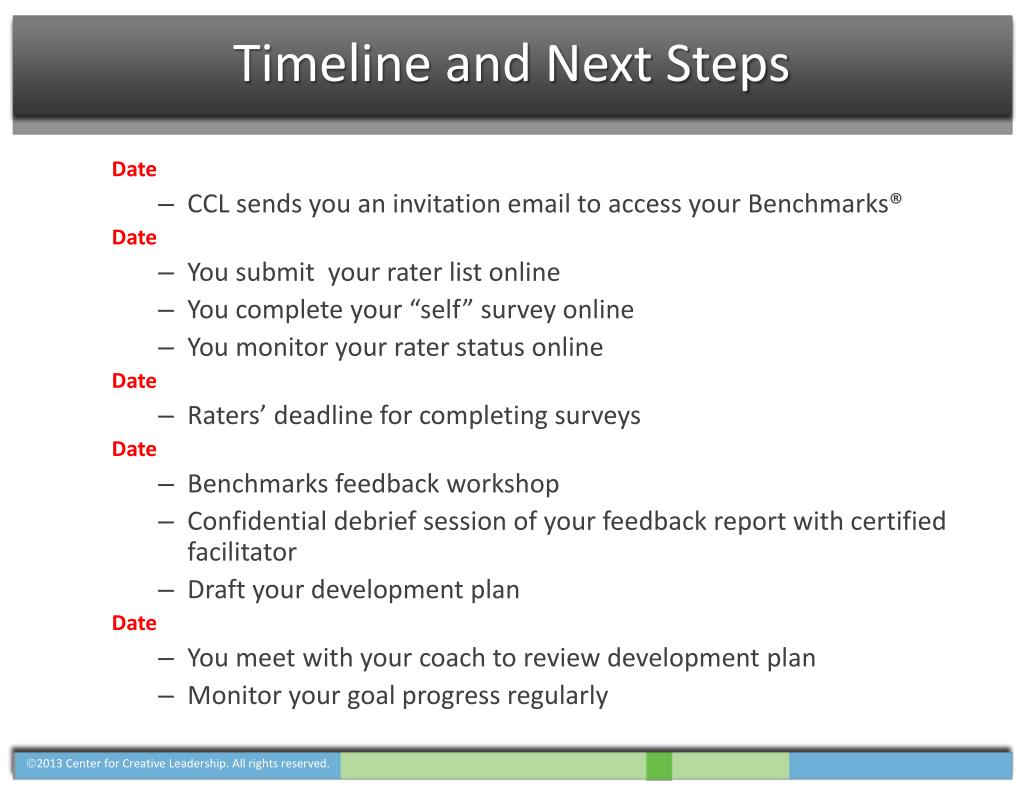 Timeline and Next Steps

Date

– CCL sends you an invitation email to access your Benchmarks®

Date

– You submit your rater list online
– You complete your “self” survey online
– You monitor your rater status online

Date

– Raters’ deadline for completing surveys

Date

– Benchmarks feedback workshop
– Confidential debrief session of your feedback report with certified facilitator
– Draft your development plan

Date

– You meet with your coach to review development plan
– Monitor your goal progress regularly

©2013 Center for Creative Leadership. All rights reserved.